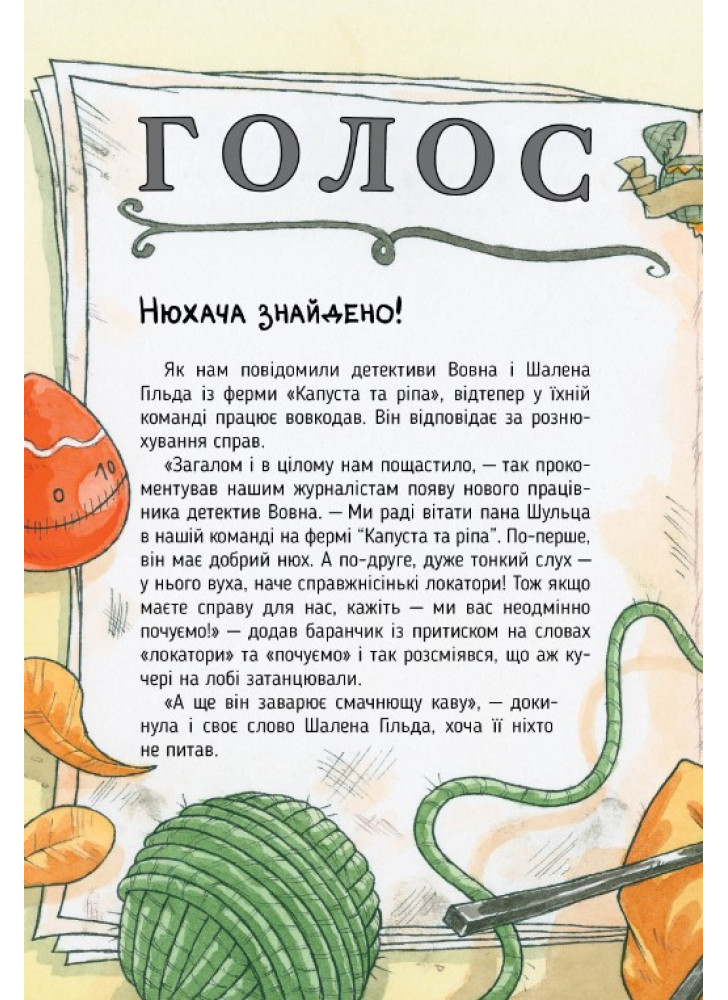 ГОЛОС

Нюхача знайдено!

Як нам повідомили детективи Вовна і Шалена Гільда із ферми «Капуста та ріпа», відтепер у їхній команді працює вовкодав. Він відповідає за рознюхування справ.

«Загалом і в цілому нам пощастило, — так прокоментував нашим журналістам появу нового працівника детектив Вовна. — Ми раді вітати пана Шульца в нашій команді на фермі "Капуста та ріпа". По-перше, він має добрий нюх. А по-друге, дуже тонкий слух — у нього вуха, наче справжнісінькі локатори! Тож якщо маєте справу для нас, кажіть — ми вас неодмінно почуємо!» — додав баранчик із притиском на словах «локатори» та «почуємо» і так розсміявся, що аж кучері на лобі затанцювали.

«А ще він заварює смачнющу каву», — докинула і своє слово Шалена Гільда, хоча її ніхто не питав.